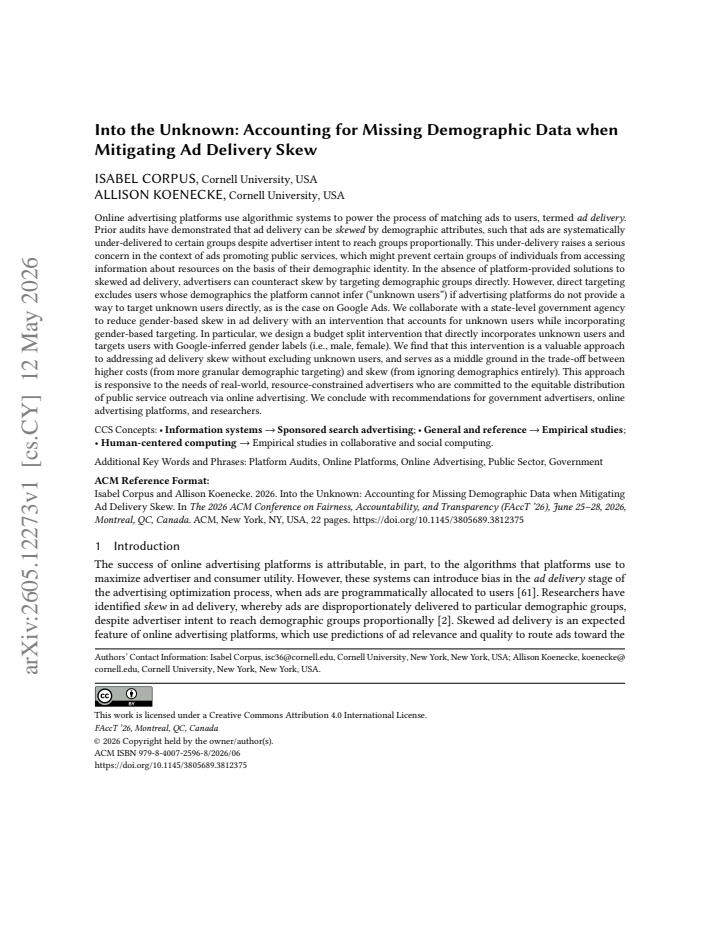 Into the Unknown: Accounting for Missing Demographic Data when Mitigating Ad Delivery Skew

ISABEL CORPUS, Cornell University, USA
ALLISON KOENECKE, Cornell University, USA

Online advertising platforms use algorithmic systems to power the process of matching ads to users, termed ad delivery. Prior audits have demonstrated that ad delivery can be skewed by demographic attributes, such that ads are systematically under-delivered to certain groups despite advertiser intent to reach groups proportionally. This under-delivery raises a serious concern in the context of ads promoting public services, which might prevent certain groups of individuals from accessing information about resources on the basis of their demographic identity. In the absence of platform-provided solutions to skewed ad delivery, advertisers can counteract skew by targeting demographic groups directly. However, direct targeting excludes users whose demographics the platform cannot infer ("unknown users") if advertising platforms do not provide a way to target unknown users directly, as is the case on Google Ads. We collaborate with a state-level government agency to reduce gender-based skew in ad delivery with an intervention that accounts for unknown users while incorporating gender-based targeting. In particular, we design a budget split intervention that directly incorporates unknown users and targets users with Google-inferred gender labels (i.e., male, female). We find that this intervention is a valuable approach to addressing ad delivery skew without excluding unknown users, and serves as a middle ground in the trade-off between higher costs (from more granular demographic targeting) and skew (from ignoring demographics entirely). This approach is responsive to the needs of real-world, resource-constrained advertisers who are committed to the equitable distribution of public service outreach via online advertising. We conclude with recommendations for government advertisers, online advertising platforms, and researchers.

CCS Concepts: • Information systems → Sponsored search advertising; • General and reference → Empirical studies; • Human-centered computing → Empirical studies in collaborative and social computing.

Additional Key Words and Phrases: Platform Audits, Online Platforms, Online Advertising, Public Sector, Government

ACM Reference Format:
Isabel Corpus and Allison Koenecke. 2026. Into the Unknown: Accounting for Missing Demographic Data when Mitigating Ad Delivery Skew. In The 2026 ACM Conference on Fairness, Accountability, and Transparency (FAccT '26), June 25–28, 2026, Montreal, QC, Canada. ACM, New York, NY, USA, 22 pages. https://doi.org/10.1145/3805689.3812375

1 Introduction

The success of online advertising platforms is attributable, in part, to the algorithms that platforms use to maximize advertiser and consumer utility. However, these systems can introduce bias in the ad delivery stage of the advertising optimization process, when ads are programmatically allocated to users [61]. Researchers have identified skew in ad delivery, whereby ads are disproportionately delivered to particular demographic groups, despite advertiser intent to reach demographic groups proportionally [2]. Skewed ad delivery is an expected feature of online advertising platforms, which use predictions of ad relevance and quality to route ads toward the

Authors' Contact Information: Isabel Corpus, isc36@cornell.edu, Cornell University, New York, New York, USA; Allison Koenecke, koenecke@cornell.edu, Cornell University, New York, New York, USA.

This work is licensed under a Creative Commons Attribution 4.0 International License.
FAccT '26, Montreal, QC, Canada
© 2026 Copyright held by the owner/author(s).
ACM ISBN 979-8-4007-2596-8/2026/06
https://doi.org/10.1145/3805689.3812375

arXiv:2605.12273v1 [cs.CY] 12 May 2026